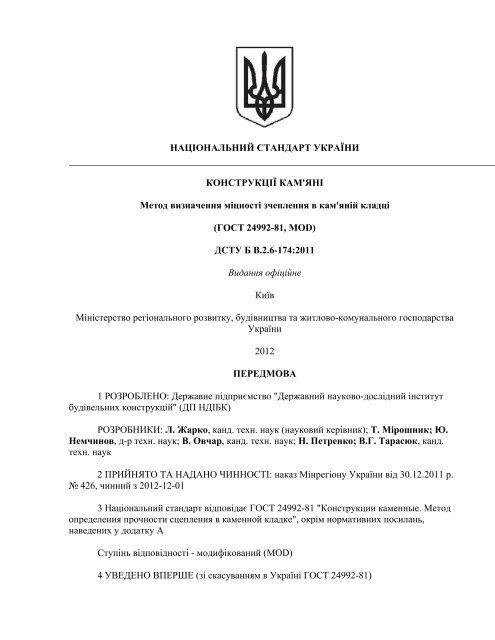 НАЦІОНАЛЬНИЙ СТАНДАРТ УКРАЇНИ

КОНСТРУКЦІЇ КАМ'ЯНІ

Метод визначення міцності зчеплення в кам'яній кладці

(ГОСТ 24992-81, MOD)

ДСТУ Б В.2.6-174:2011

Видання офіційне

Київ

Міністерство регіонального розвитку, будівництва та житлово-комунального господарства України

2012

ПЕРЕДМОВА

1 РОЗРОБЛЕНО: Державне підприємство "Державний науково-дослідний інститут будівельних конструкцій" (ДП НДІБК)

РОЗРОБНИКИ: Л. Жарко, канд. техн. наук (науковий керівник); Т. Мірошник; Ю. Немчинов, д-р техн. наук; В. Овчар, канд. техн. наук; Н. Петренко; В.Г. Тарасюк, канд. техн. наук

2 ПРИЙНЯТО ТА НАДАНО ЧИННОСТІ: наказ Мінрегіону України від 30.12.2011 р. № 426, чинний з 2012-12-01

3 Національний стандарт відповідає ГОСТ 24992-81 "Конструкции каменные. Метод определения прочности сцепления в каменной кладке", окрім нормативних посилань, наведених у додатку А

Ступінь відповідності - модифікований (MOD)

4 УВЕДЕНО ВПЕРШЕ (зі скасуванням в Україні ГОСТ 24992-81)